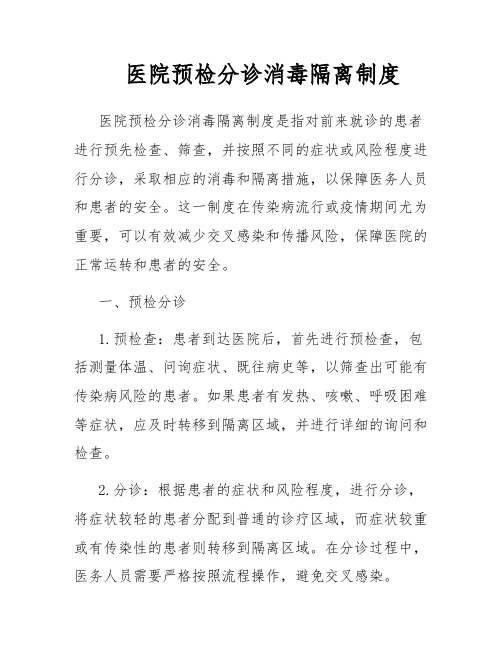 医院预检分诊消毒隔离制度

医院预检分诊消毒隔离制度是指对前来就诊的患者进行预先检查、筛查，并按照不同的症状或风险程度进行分诊，采取相应的消毒和隔离措施，以保障医务人员和患者的安全。这一制度在传染病流行或疫情期间尤为重要，可以有效减少交叉感染和传播风险，保障医院的正常运转和患者的安全。

一、预检分诊

1. 预检查：患者到达医院后，首先进行预检查，包括测量体温、问询症状、既往病史等，以筛查出可能有传染病风险的患者。如果患者有发热、咳嗽、呼吸困难等症状，应及时转移到隔离区域，并进行详细的询问和检查。

2. 分诊：根据患者的症状和风险程度，进行分诊，将症状较轻的患者分配到普通的诊疗区域，而症状较重或有传染性的患者则转移到隔离区域。在分诊过程中，医务人员需要严格按照流程操作，避免交叉感染。